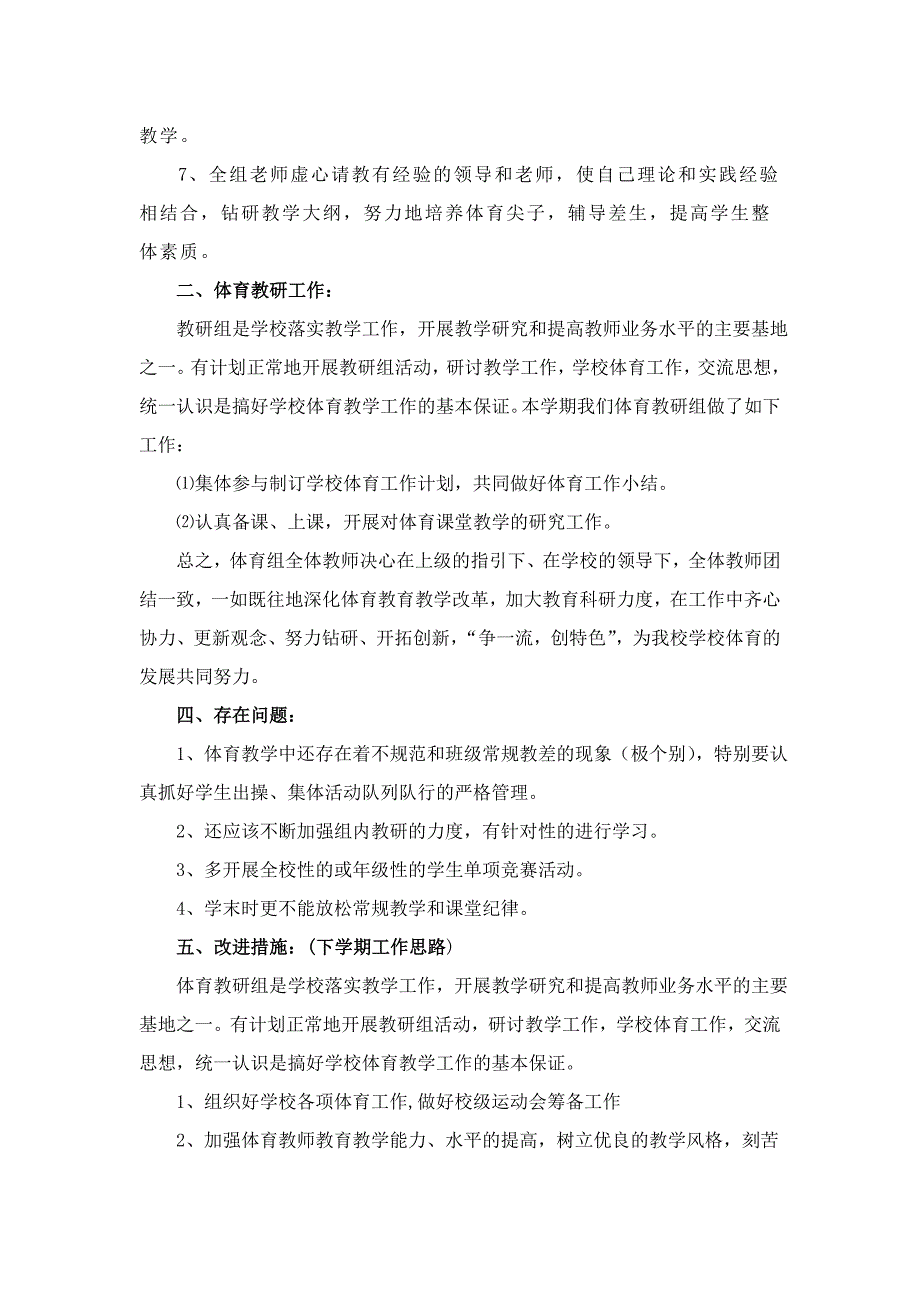 教学。

7、全组老师虚心请教有经验的领导和老师，使自己理论和实践经验相结合，钻研教学大纲，努力地培养体育尖子，辅导差生，提高学生整体素质。

二、体育教研工作：

教研组是学校落实教学工作，开展教学研究和提高教师业务水平的主要基地之一。有计划正常地开展教研组活动，研讨教学工作，学校体育工作，交流思想，统一认识是搞好学校体育教学工作的基本保证。本学期我们体育教研组做了如下工作：

⑴集体参与制订学校体育工作计划，共同做好体育工作小结。

⑵认真备课、上课，开展对体育课堂教学的研究工作。

总之，体育组全体教师决心在上级的指引下、在学校的领导下，全体教师团结一致，一如既往地深化体育教育教学改革，加大教育科研力度，在工作中齐心协力、更新观念、努力钻研、开拓创新，“争一流，创特色”，为我校学校体育的发展共同努力。

四、存在问题：

1、体育教学中还存在着不规范和班级常规教差的现象（极个别），特别要认真抓好学生出操、集体活动队列队行的严格管理。

2、还应该不断加强组内教研的力度，有针对性的进行学习。

3、多开展全校性的或年级性的学生单项竞赛活动。

4、学末时更不能放松常规教学和课堂纪律。

五、改进措施：（下学期工作思路）

体育教研组是学校落实教学工作，开展教学研究和提高教师业务水平的主要基地之一。有计划正常地开展教研组活动，研讨教学工作，学校体育工作，交流思想，统一认识是搞好学校体育教学工作的基本保证。

1、组织好学校各项体育工作,做好校级运动会筹备工作

2、加强体育教师教育教学能力、水平的提高，树立优良的教学风格，刻苦